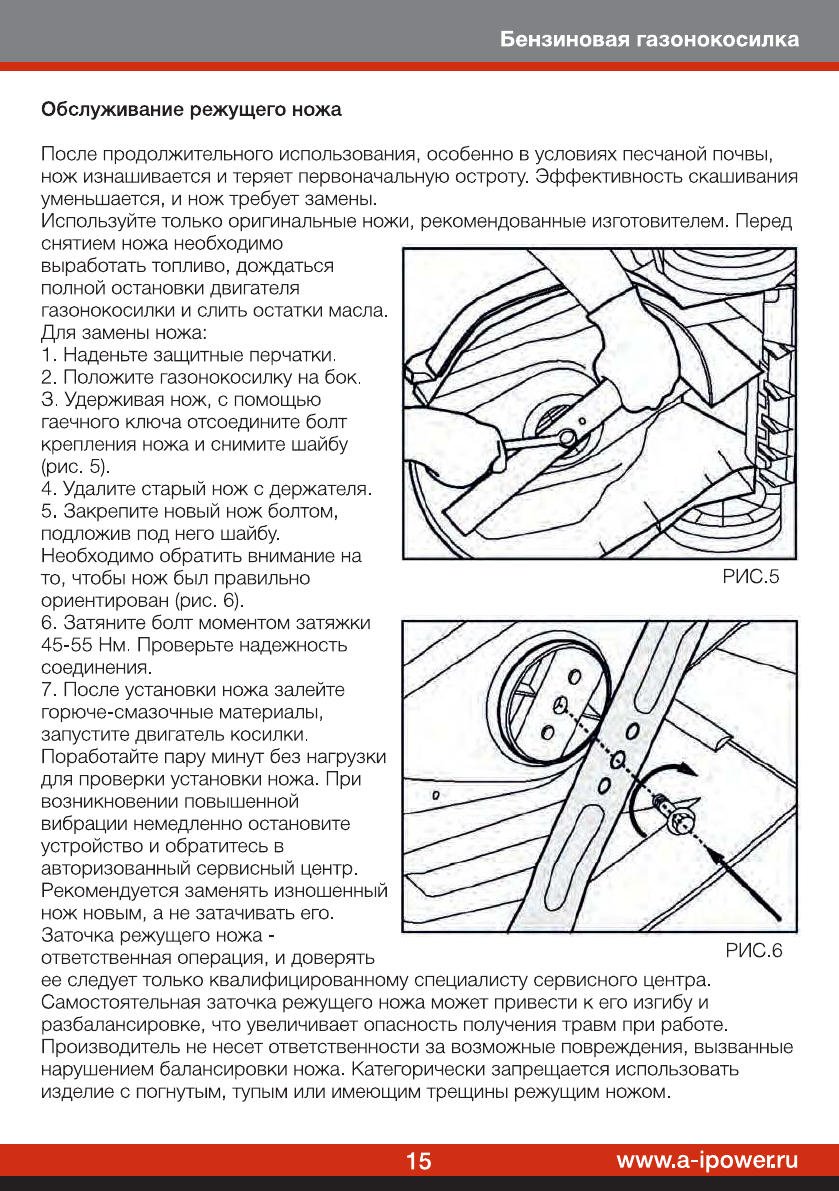 Бензиновая газонокосилка

Обслуживание режущего ножа

После продолжительного использования, особенно в условиях песчаной почвы, нож изнашивается и теряет первоначальную остроту. Эффективность скашивания уменьшается, и нож требует замены.
Используйте только оригинальные ножи, рекомендованные изготовителем. Перед снятием ножа необходимо выработать топливо, дождаться полной остановки двигателя газонокосилки и слить остатки масла.
Для замены ножа:
1. Наденьте защитные перчатки.
2. Положите газонокосилку на бок.
3. Удерживая нож, с помощью гаечного ключа отсоедините болт крепления ножа и снимите шайбу (рис. 5).
4. Удалите старый нож с держателя.
5. Закрепите новый нож болтом, подложив под него шайбу.
Необходимо обратить внимание на то, чтобы нож был правильно ориентирован (рис. 6).
6. Затяните болт моментом затяжки 45-55 Нм. Проверьте надежность соединения.
7. После установки ножа залейте горюче-смазочные материалы, запустите двигатель косилки.
Поработайте пару минут без нагрузки для проверки установки ножа. При возникновении повышенной вибрации немедленно остановите устройство и обратитесь в авторизованный сервисный центр.
Рекомендуется заменять изношенный нож новым, а не затачивать его.
Заточка режущего ножа - ответственная операция, и доверять ее следует только квалифицированному специалисту сервисного центра.
Самостоятельная заточка режущего ножа может привести к его изгибу и разбалансировке, что увеличивает опасность получения травм при работе.
Производитель не несет ответственности за возможные повреждения, вызванные нарушением балансировки ножа. Категорически запрещается использовать изделие с погнутым, тупым или имеющим трещины режущим ножом.

РИС.5

РИС.6

15

www.a-ipower.ru